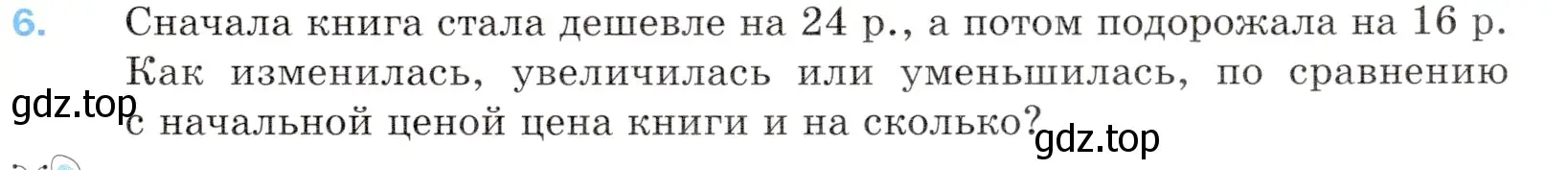 6. Сначала книга стала дешевле на 24 р., а потом подорожала на 16 р. Как изменилась, увеличилась или уменьшилась, по сравнению с начальной ценой цена книги и на сколько?

gdz.top

gdz.top